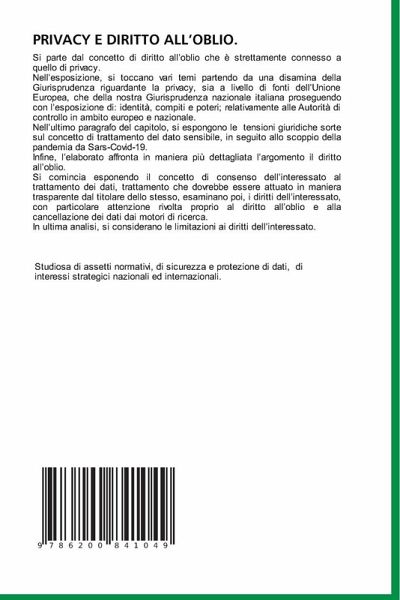 PRIVACY E DIRITTO ALL'OBLIO.

Si parte dal concetto di diritto all'oblio che è strettamente connesso a quello di privacy.
Nell'esposizione, si toccano vari temi partendo da una disamina della Giurisprudenza riguardante la privacy, sia a livello di fonti dell'Unione Europea, che della nostra Giurisprudenza nazionale italiana proseguendo con l'esposizione di: identità, compiti e poteri; relativamente alle Autorità di controllo in ambito europeo e nazionale.
Nell'ultimo paragrafo del capitolo, si espongono le tensioni giuridiche sorte sul concetto di trattamento del dato sensibile, in seguito allo scoppio della pandemia da Sars-Covid-19.
Infine, l'elaborato affronta in maniera più dettagliata l'argomento il diritto all'oblio.
Si comincia esponendo il concetto di consenso dell'interessato al trattamento dei dati, trattamento che dovrebbe essere attuato in maniera trasparente dal titolare dello stesso, esaminano poi, i diritti dell'interessato, con particolare attenzione rivolta proprio al diritto all'oblio e alla cancellazione dei dati dai motori di ricerca.
In ultima analisi, si considerano le limitazioni ai diritti dell'interessato.

Studiosa di assetti normativi, di sicurezza e protezione di dati, di interessi strategici nazionali ed internazionali.

9 786200 841049